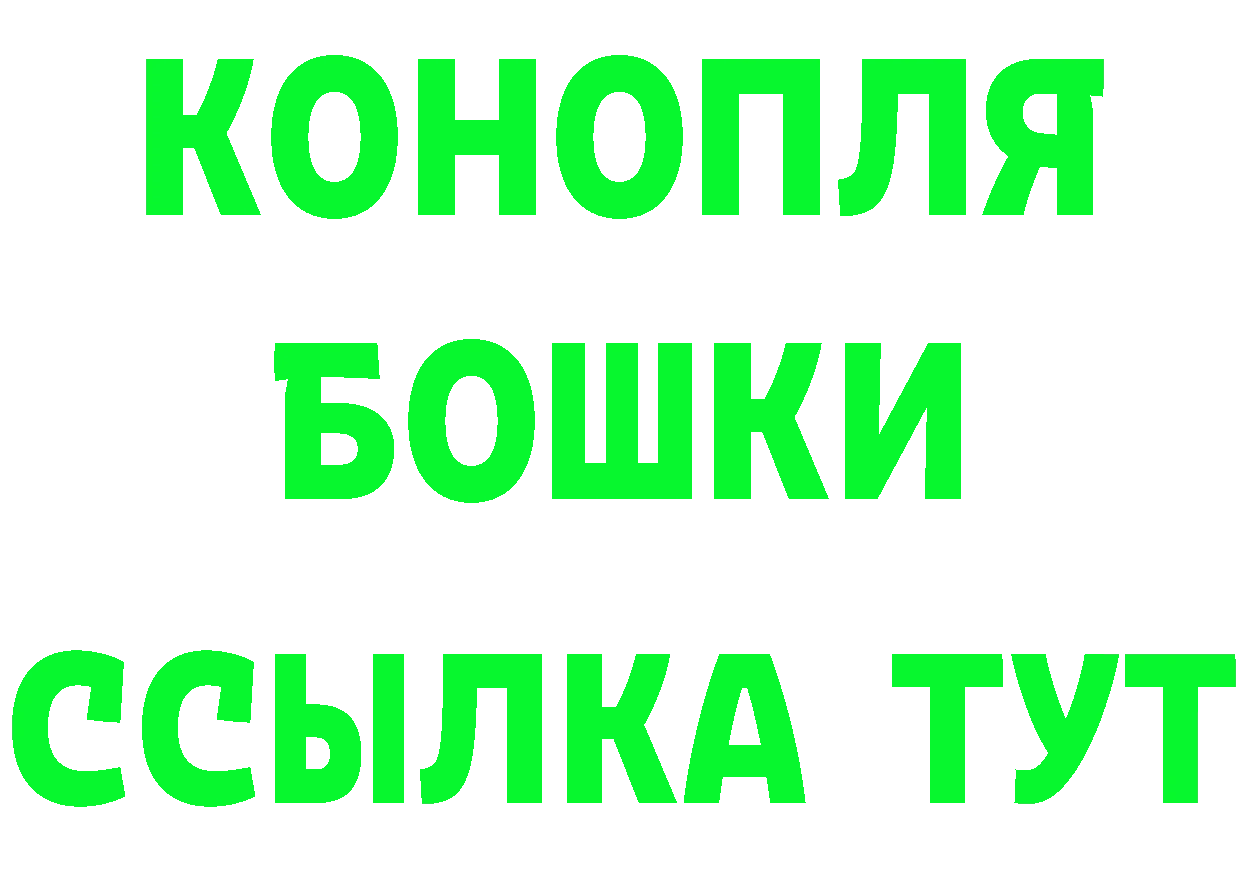 КОНОПЛЯ
БОШКИ
ССЫЛКА ТУТ